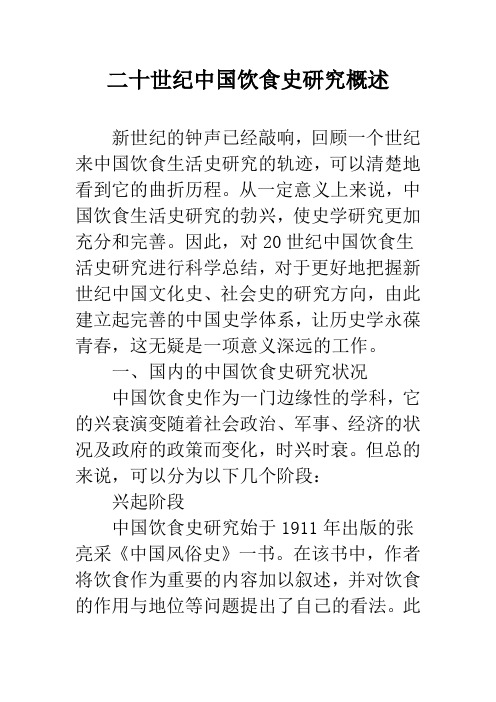 二十世纪中国饮食史研究概述

新世纪的钟声已经敲响，回顾一个世纪来中国饮食生活史研究的轨迹，可以清楚地看到它的曲折历程。从一定意义上来说，中国饮食生活史研究的勃兴，使史学研究更加充分和完善。因此，对 20 世纪中国饮食生活史研究进行科学总结，对于更好地把握新世纪中国文化史、社会史的研究方向，由此建立起完善的中国史学体系，让历史学永葆青春，这无疑是一项意义深远的工作。

一、国内的中国饮食史研究状况

中国饮食史作为一门边缘性的学科，它的兴衰演变随着社会政治、军事、经济的状况及政府的政策而变化，时兴时衰。但总的来说，可以分为以下几个阶段：

兴起阶段

中国饮食史研究始于 1911 年出版的张亮采《中国风俗史》一书。在该书中，作者将饮食作为重要的内容加以叙述，并对饮食的作用与地位等问题提出了自己的看法。此